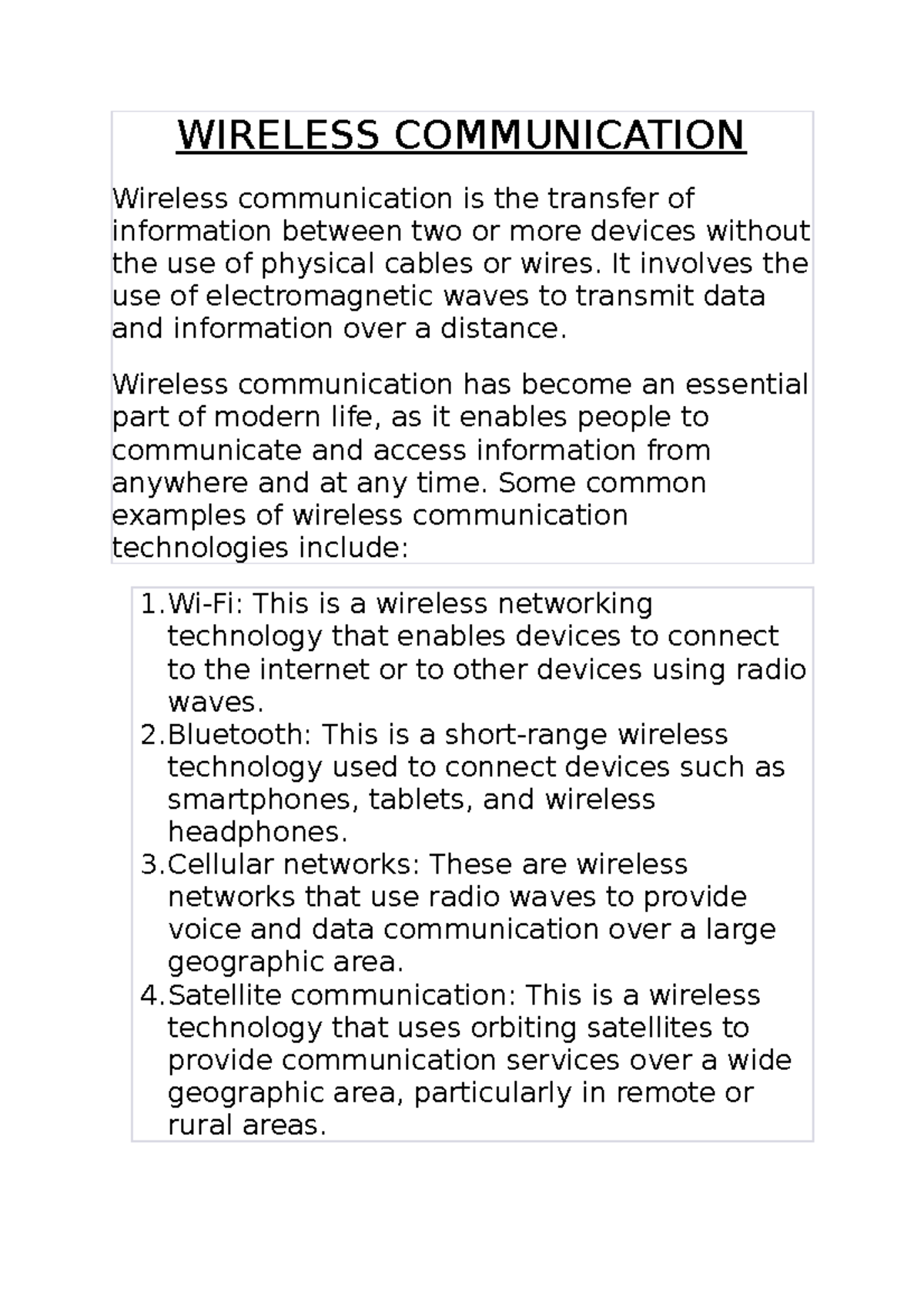 WIRELESS COMMUNICATION

Wireless communication is the transfer of information between two or more devices without the use of physical cables or wires. It involves the use of electromagnetic waves to transmit data and information over a distance.

Wireless communication has become an essential part of modern life, as it enables people to communicate and access information from anywhere and at any time. Some common examples of wireless communication technologies include:

1. Wi-Fi: This is a wireless networking technology that enables devices to connect to the internet or to other devices using radio waves.
2. Bluetooth: This is a short-range wireless technology used to connect devices such as smartphones, tablets, and wireless headphones.
3. Cellular networks: These are wireless networks that use radio waves to provide voice and data communication over a large geographic area.
4. Satellite communication: This is a wireless technology that uses orbiting satellites to provide communication services over a wide geographic area, particularly in remote or rural areas.